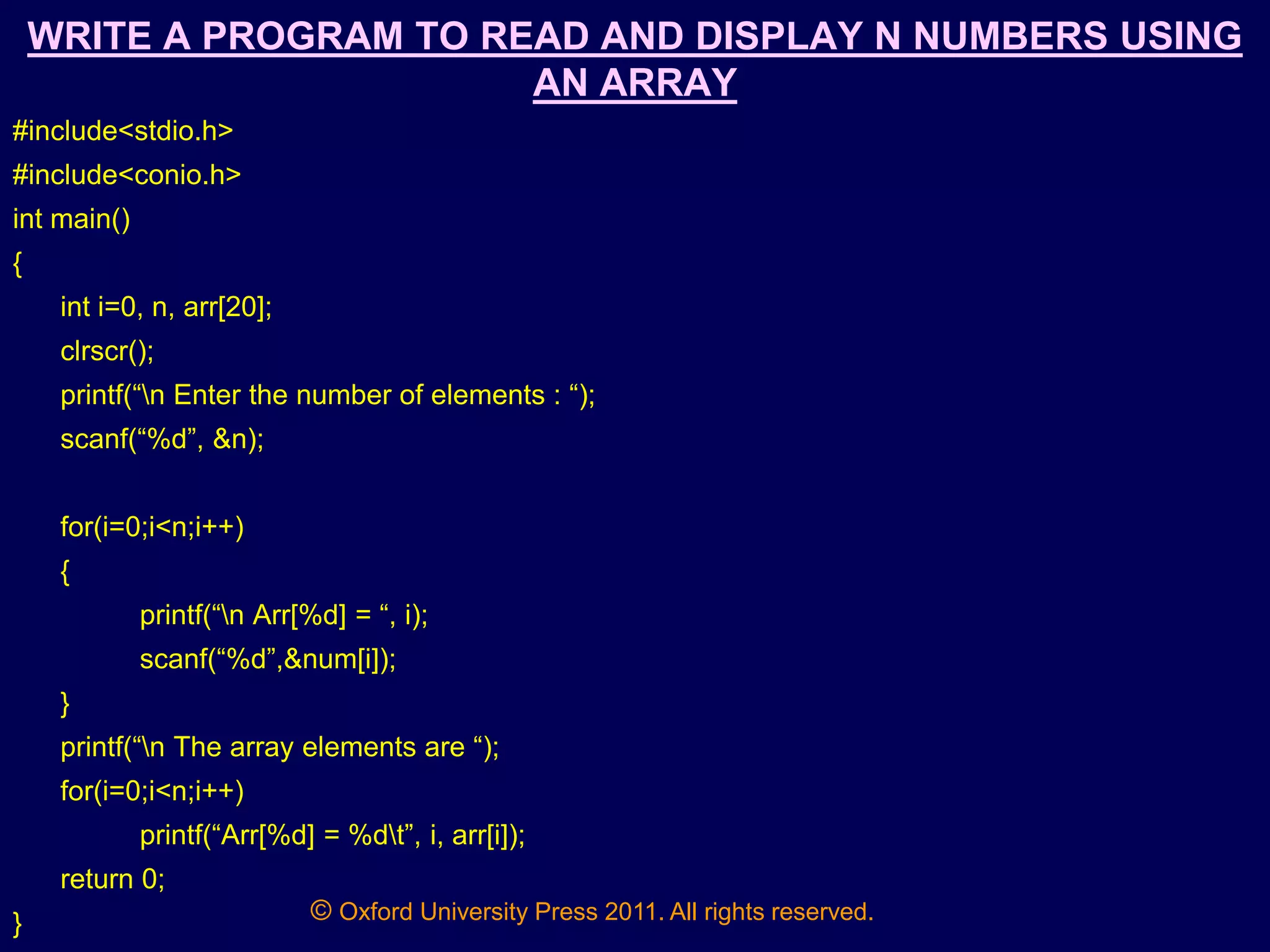 WRITE A PROGRAM TO READ AND DISPLAY N NUMBERS USING AN ARRAY

#include<stdio.h>
#include<conio.h>
int main()
{
int i=0, n, arr[20];
clrscr();
printf(“\n Enter the number of elements : “);
scanf(“%d”, &n);

for(i=0;i<n;i++)
{
printf(“\n Arr[%d] = “, i);
scanf(“%d”,&num[i]);
}
printf(“\n The array elements are “);
for(i=0;i<n;i++)
printf(“Arr[%d] = %d\t”, i, arr[i]);
return 0;
}

© Oxford University Press 2011. All rights reserved.